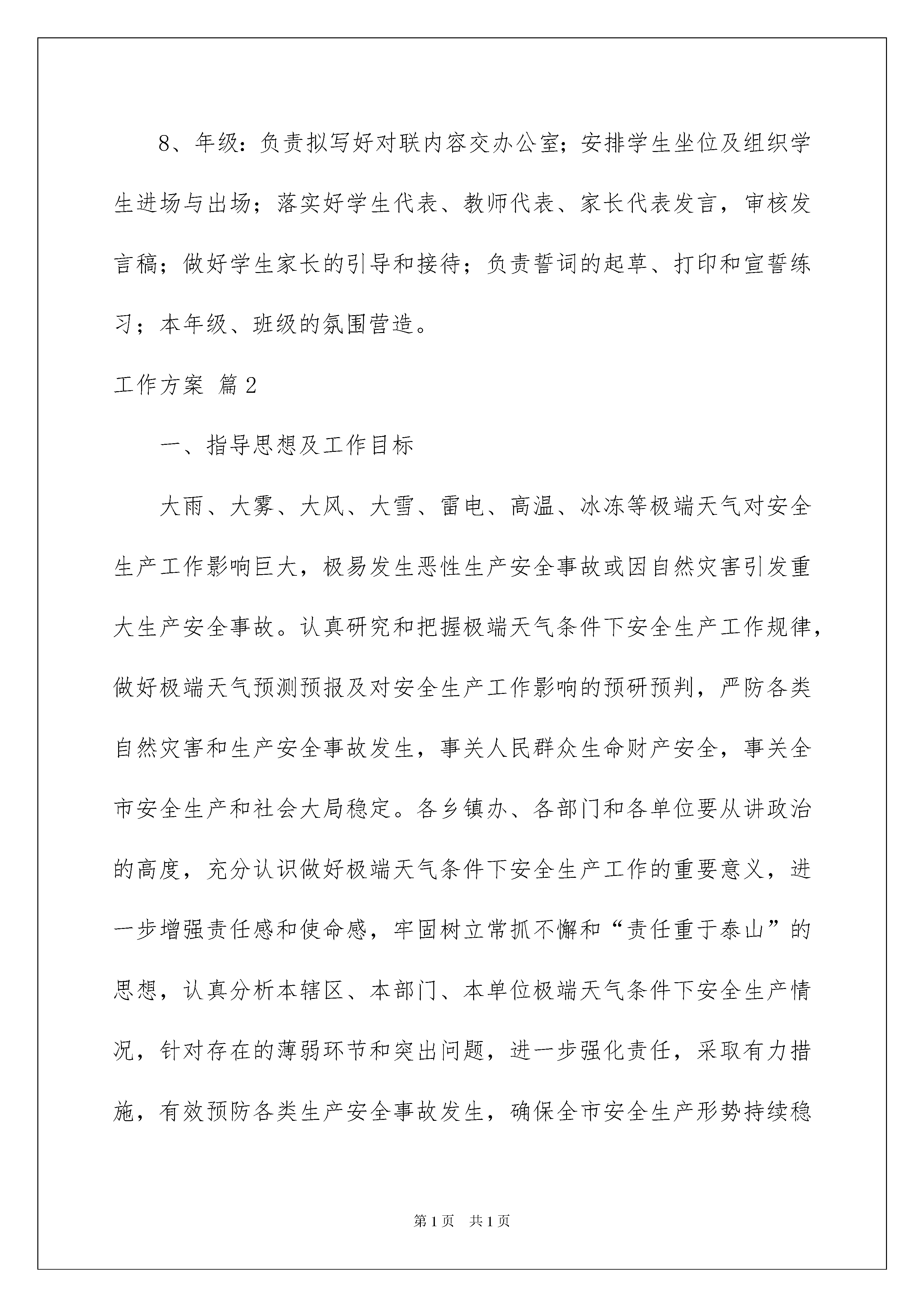 8、年级：负责拟写好对联内容交办公室；安排学生坐位及组织学生进场与出场；落实好学生代表、教师代表、家长代表发言，审核发言稿；做好学生家长的引导和接待；负责誓词的起草、打印和宣誓练习；本年级、班级的氛围营造。

工作方案 篇2

一、指导思想及工作目标

大雨、大雾、大风、大雪、雷电、高温、冰冻等极端天气对安全生产工作影响巨大，极易发生恶性生产安全事故或因自然灾害引发重大生产安全事故。认真研究和把握极端天气条件下安全生产工作规律，做好极端天气预测预报及对安全生产工作影响的预研预判，严防各类自然灾害和生产安全事故发生，事关人民群众生命财产安全，事关全市安全生产和社会大局稳定。各乡镇办、各部门和各单位要从讲政治的高度，充分认识做好极端天气条件下安全生产工作的重要意义，进一步增强责任感和使命感，牢固树立常抓不懈和“责任重于泰山”的思想，认真分析本辖区、本部门、本单位极端天气条件下安全生产情况，针对存在的薄弱环节和突出问题，进一步强化责任，采取有力措施，有效预防各类生产安全事故发生，确保全市安全生产形势持续稳

第1页 共1页